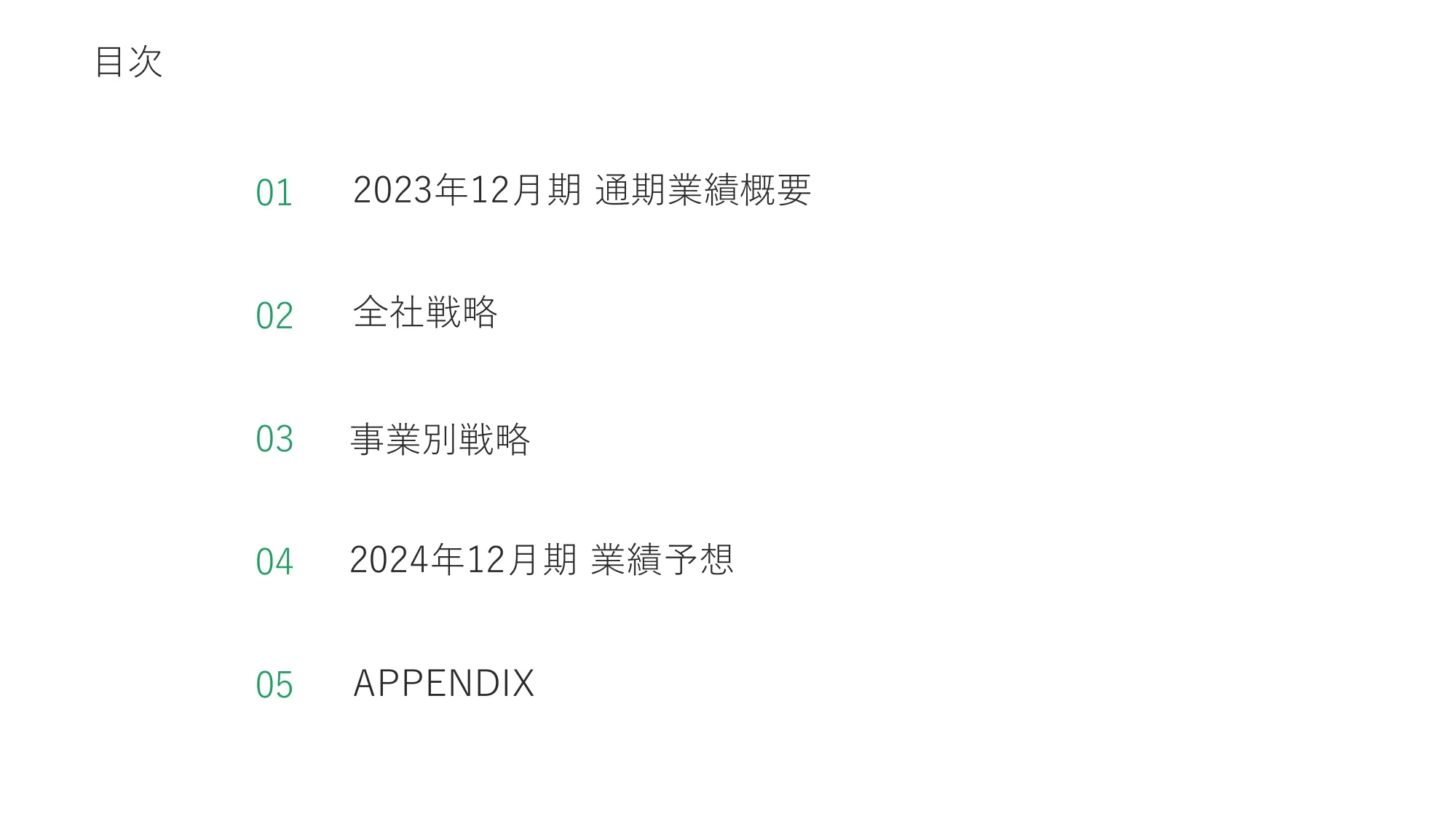 目次

01 2023年12月期 通期業績概要

02 全社戦略

03 事業別戦略

04 2024年12月期 業績予想

05 APPENDIX